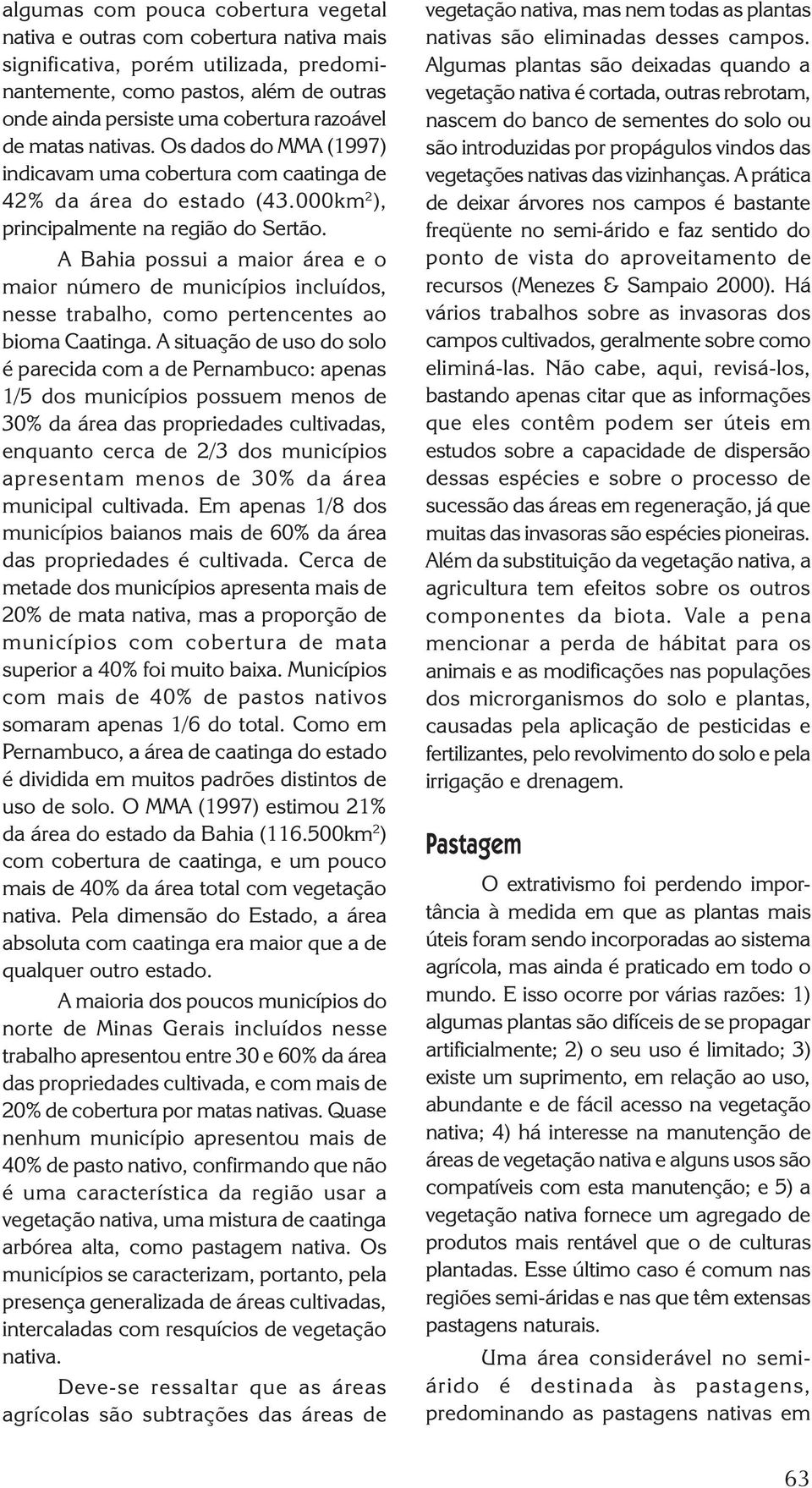 algumas com pouca cobertura vegetal nativa e outras com cobertura nativa mais significativa, porém utilizada, predominantemente, como pastos, além de outras onde ainda persiste uma cobertura razoável de matas nativas. Os dados do MMA (1997) indicavam uma cobertura com caatinga de 42% da área do estado (43.000km$^2$), principalmente na região do Sertão.

A Bahia possui a maior área e o maior número de municípios incluídos, nesse trabalho, como pertencentes ao bioma Caatinga. A situação de uso do solo é parecida com a de Pernambuco: apenas 1/5 dos municípios possuem menos de 30% da área das propriedades cultivadas, enquanto cerca de 2/3 dos municípios apresentam menos de 30% da área municipal cultivada. Em apenas 1/8 dos municípios baianos mais de 60% da área das propriedades é cultivada. Cerca de metade dos municípios apresenta mais de 20% de mata nativa, mas a proporção de municípios com cobertura de mata superior a 40% foi muito baixa. Municípios com mais de 40% de pastos nativos somaram apenas 1/6 do total. Como em Pernambuco, a área de caatinga do estado é dividida em muitos padrões distintos de uso de solo. O MMA (1997) estimou 21% da área do estado da Bahia (116.500km$^2$) com cobertura de caatinga, e um pouco mais de 40% da área total com vegetação nativa. Pela dimensão do Estado, a área absoluta com caatinga era maior que a de qualquer outro estado.

A maioria dos poucos municípios do norte de Minas Gerais incluídos nesse trabalho apresentou entre 30 e 60% da área das propriedades cultivada, e com mais de 20% de cobertura por matas nativas. Quase nenhum município apresentou mais de 40% de pasto nativo, confirmando que não é uma característica da região usar a vegetação nativa, uma mistura de caatinga arbórea alta, como pastagem nativa. Os municípios se caracterizam, portanto, pela presença generalizada de áreas cultivadas, intercaladas com resquícios de vegetação nativa.

Deve-se ressaltar que as áreas agrícolas são subtrações das áreas de vegetação nativa, mas nem todas as plantas nativas são eliminadas desses campos. Algumas plantas são deixadas quando a vegetação nativa é cortada, outras rebrotam, nascem do banco de sementes do solo ou são introduzidas por propágulos vindos das vegetações nativas das vizinhanças. A prática de deixar árvores nos campos é bastante freqüente no semi-árido e faz sentido do ponto de vista do aproveitamento de recursos (Menezes & Sampaio 2000). Há vários trabalhos sobre as invasoras dos campos cultivados, geralmente sobre como eliminá-las. Não cabe, aqui, revisá-los, bastando apenas citar que as informações que eles contêm podem ser úteis em estudos sobre a capacidade de dispersão dessas espécies e sobre o processo de sucessão das áreas em regeneração, já que muitas das invasoras são espécies pioneiras. Além da substituição da vegetação nativa, a agricultura tem efeitos sobre os outros componentes da biota. Vale a pena mencionar a perda de hábitat para os animais e as modificações nas populações dos microrganismos do solo e plantas, causadas pela aplicação de pesticidas e fertilizantes, pelo revolvimento do solo e pela irrigação e drenagem.

Pastagem

O extrativismo foi perdendo importância à medida em que as plantas mais úteis foram sendo incorporadas ao sistema agrícola, mas ainda é praticado em todo o mundo. E isso ocorre por várias razões: 1) algumas plantas são difíceis de se propagar artificialmente; 2) o seu uso é limitado; 3) existe um suprimento, em relação ao uso, abundante e de fácil acesso na vegetação nativa; 4) há interesse na manutenção de áreas de vegetação nativa e alguns usos são compatíveis com esta manutenção; e 5) a vegetação nativa fornece um agregado de produtos mais rentável que o de culturas plantadas. Esse último caso é comum nas regiões semi-áridas e nas que têm extensas pastagens naturais.

Uma área considerável no semi-árido é destinada às pastagens, predominando as pastagens nativas em

63